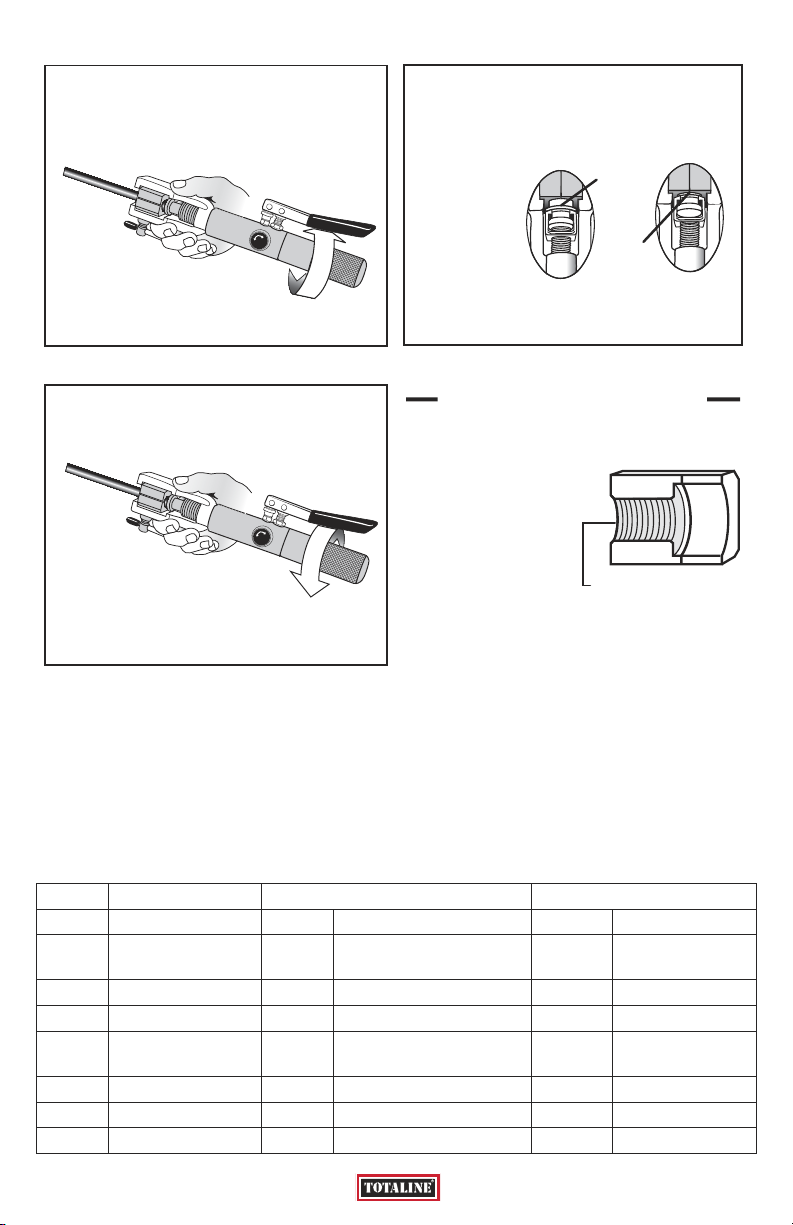 TOTALINE